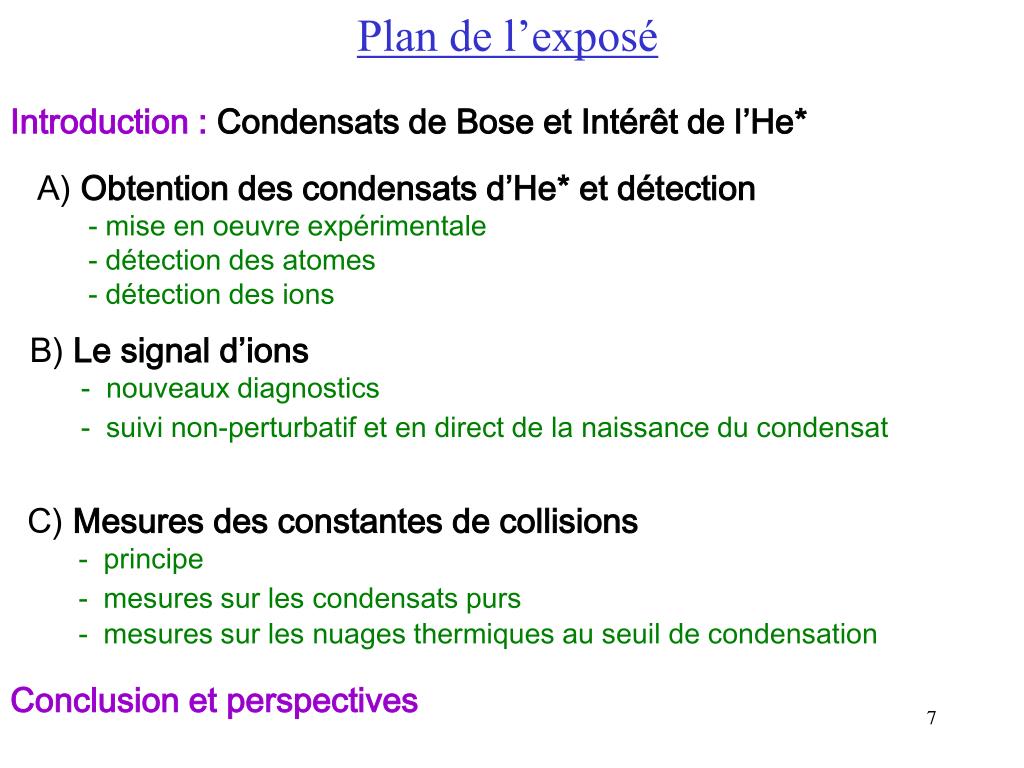 Plan de l’exposé

Introduction : Condensats de Bose et Intérêt de l’He*

A) Obtention des condensats d’He* et détection
- mise en oeuvre expérimentale
- détection des atomes
- détection des ions

B) Le signal d’ions
- nouveaux diagnostics
- suivi non-perturbatif et en direct de la naissance du condensat

C) Mesures des constantes de collisions
- principe
- mesures sur les condensats purs
- mesures sur les nuages thermiques au seuil de condensation

Conclusion et perspectives

7